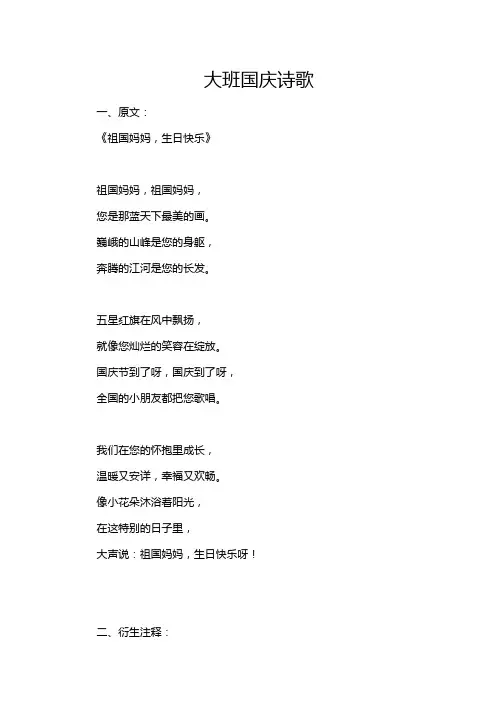 大班国庆诗歌

一、原文：

《祖国妈妈，生日快乐》

祖国妈妈，祖国妈妈，
您是那蓝天下最美的画。
巍峨的山峰是您的身躯，
奔腾的江河是您的长发。

五星红旗在风中飘扬，
就像您灿烂的笑容在绽放。
国庆节到了呀，国庆到了呀，
全国的小朋友都把您歌唱。

我们在您的怀抱里成长，
温暖又安详，幸福又欢畅。
像小花朵沐浴着阳光，
在这特别的日子里，
大声说：祖国妈妈，生日快乐呀！

二、衍生注释：